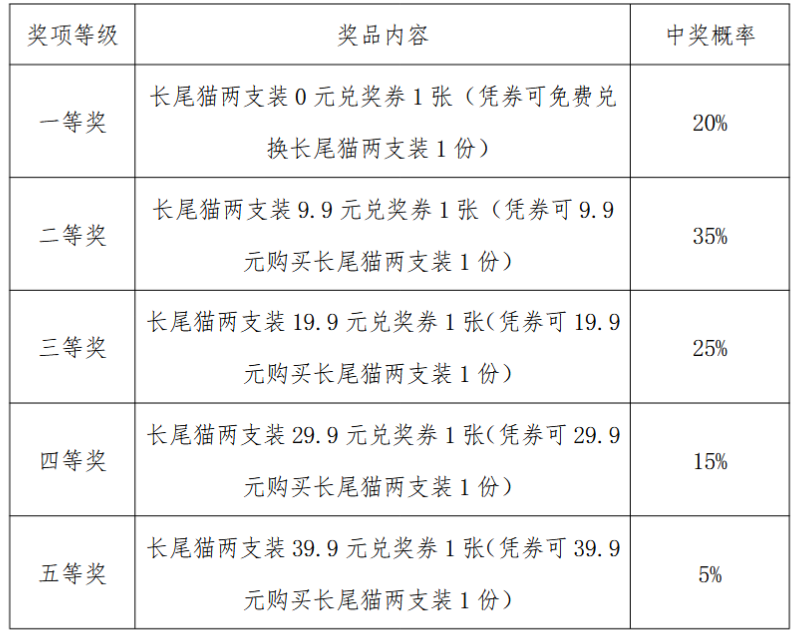 | 奖项等级 | 奖品内容 | 中奖概率 |
|---|---|---|
| 一等奖 | 长尾猫两支装0元兑奖券1张（凭券可免费兑换长尾猫两支装1份） | 20% |
| 二等奖 | 长尾猫两支装9.9元兑奖券1张（凭券可9.9元购买长尾猫两支装1份） | 35% |
| 三等奖 | 长尾猫两支装19.9元兑奖券1张(凭券可19.9元购买长尾猫两支装1份） | 25% |
| 四等奖 | 长尾猫两支装29.9元兑奖券1张(凭券可29.9元购买长尾猫两支装1份） | 15% |
| 五等奖 | 长尾猫两支装39.9元兑奖券1张(凭券可39.9元购买长尾猫两支装1份） | 5% |